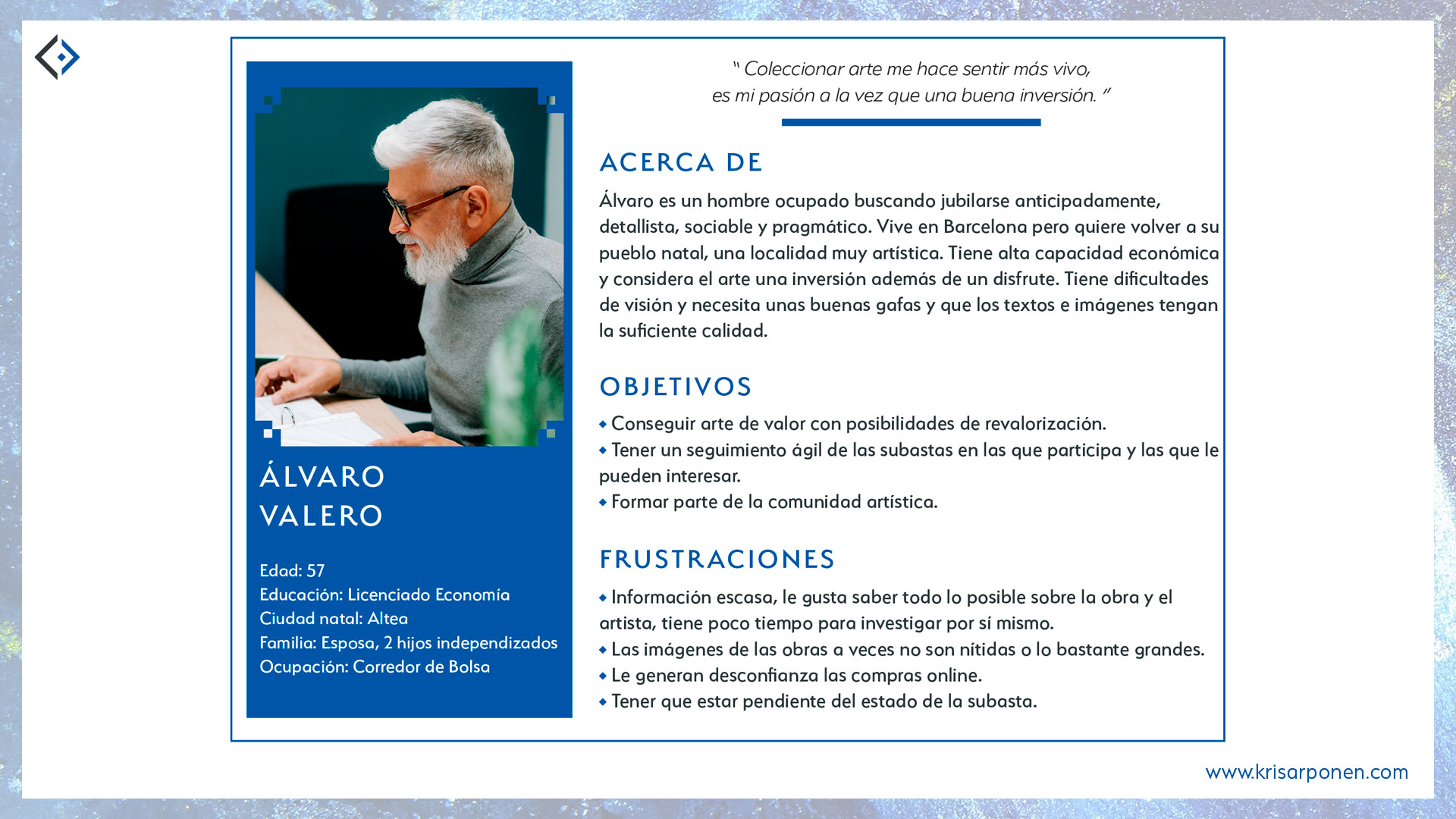 ÁLVARO
VALERO

Edad: 57
Educación: Licenciado Economía
Ciudad natal: Altea
Familia: Esposa, 2 hijos independizados
Ocupación: Corredor de Bolsa

" Coleccionar arte me hace sentir más vivo, es mi pasión a la vez que una buena inversión. "

ACERCA DE

Álvaro es un hombre ocupado buscando jubilarse anticipadamente, detallista, sociable y pragmático. Vive en Barcelona pero quiere volver a su pueblo natal, una localidad muy artística. Tiene alta capacidad económica y considera el arte una inversión además de un disfrute. Tiene dificultades de visión y necesita unas buenas gafas y que los textos e imágenes tengan la suficiente calidad.

OBJETIVOS

◆ Conseguir arte de valor con posibilidades de revalorización.
◆ Tener un seguimiento ágil de las subastas en las que participa y las que le pueden interesar.
◆ Formar parte de la comunidad artística.

FRUSTRACIONES

◆ Información escasa, le gusta saber todo lo posible sobre la obra y el artista, tiene poco tiempo para investigar por sí mismo.
◆ Las imágenes de las obras a veces no son nítidas o lo bastante grandes.
◆ Le generan desconfianza las compras online.
◆ Tener que estar pendiente del estado de la subasta.

www.krisarponen.com